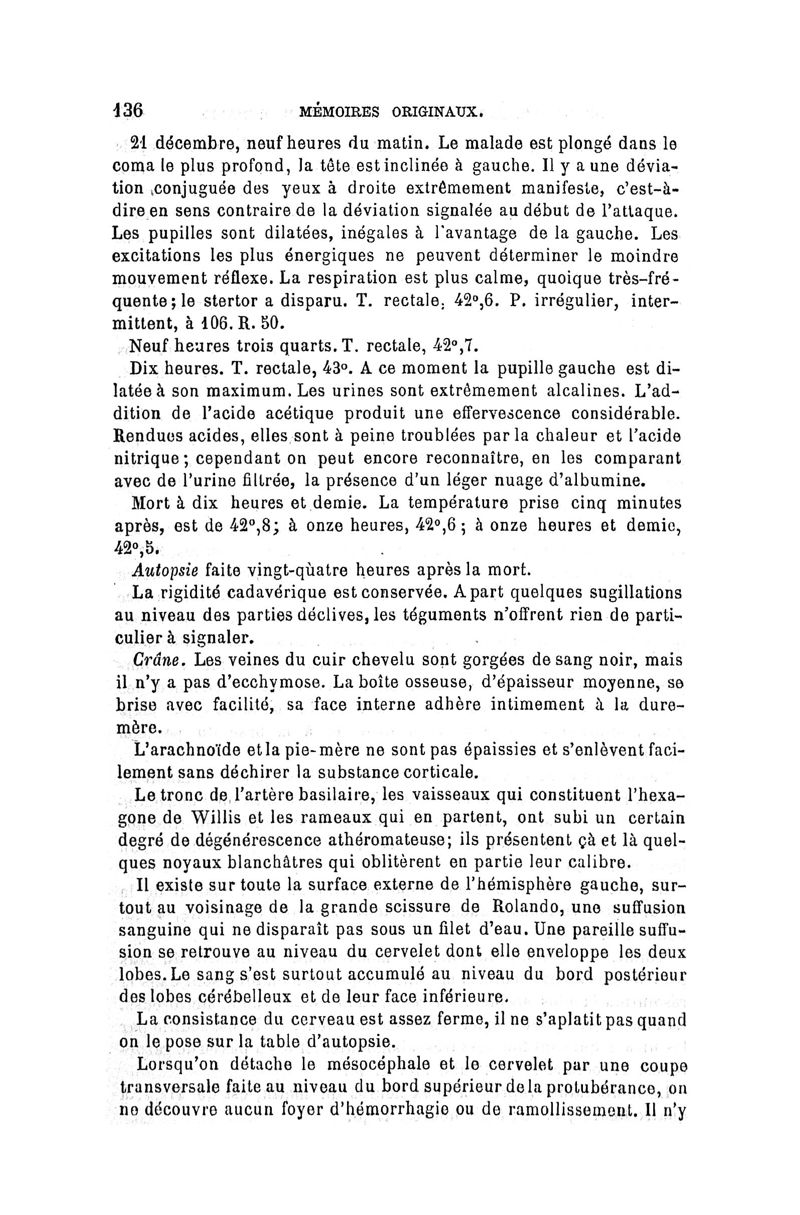 136 MÉMOIRES ORIGINAUX.

21 décembre, neuf heures du matin. Le malade est plongé dans le coma le plus profond, la tête est inclinée à gauche. Il y a une déviation conjuguée des yeux à droite extrêmement manifeste, c'est-à-dire en sens contraire de la déviation signalée au début de l'attaque. Les pupilles sont dilatées, inégales à l'avantage de la gauche. Les excitations les plus énergiques ne peuvent déterminer le moindre mouvement réflexe. La respiration est plus calme, quoique très-fréquente; le stertor a disparu. T. rectale, 42°,6. P. irrégulier, intermittent, à 106. R. 50.

Neuf heures trois quarts. T. rectale, 42°,7.

Dix heures. T. rectale, 43°. A ce moment la pupille gauche est dilatée à son maximum. Les urines sont extrêmement alcalines. L'addition de l'acide acétique produit une effervescence considérable. Rendues acides, elles sont à peine troublées par la chaleur et l'acide nitrique; cependant on peut encore reconnaître, en les comparant avec de l'urine filtrée, la présence d'un léger nuage d'albumine.

Mort à dix heures et demie. La température prise cinq minutes après, est de 42°,8; à onze heures, 42°,6; à onze heures et demie, 42°,5.

Autopsie faite vingt-quatre heures après la mort.

La rigidité cadavérique est conservée. A part quelques sugillations au niveau des parties déclives, les téguments n'offrent rien de particulier à signaler.

Crâne. Les veines du cuir chevelu sont gorgées de sang noir, mais il n'y a pas d'ecchymose. La boîte osseuse, d'épaisseur moyenne, se brise avec facilité, sa face interne adhère intimement à la dure-mère.

L'arachnoïde et la pie-mère ne sont pas épaissies et s'enlèvent facilement sans déchirer la substance corticale.

Le tronc de l'artère basilaire, les vaisseaux qui constituent l'hexagone de Willis et les rameaux qui en partent, ont subi un certain degré de dégénérescence athéromateuse; ils présentent çà et là quelques noyaux blanchâtres qui oblitèrent en partie leur calibre.

Il existe sur toute la surface externe de l'hémisphère gauche, surtout au voisinage de la grande scissure de Rolando, une suffusion sanguine qui ne disparaît pas sous un filet d'eau. Une pareille suffusion se retrouve au niveau du cervelet dont elle enveloppe les deux lobes. Le sang s'est surtout accumulé au niveau du bord postérieur des lobes cérébelleux et de leur face inférieure.

La consistance du cerveau est assez ferme, il ne s'aplatit pas quand on le pose sur la table d'autopsie.

Lorsqu'on détache le mésocéphale et le cervelet par une coupe transversale faite au niveau du bord supérieur de la protubérance, on ne découvre aucun foyer d'hémorrhagie ou de ramollissement. Il n'y